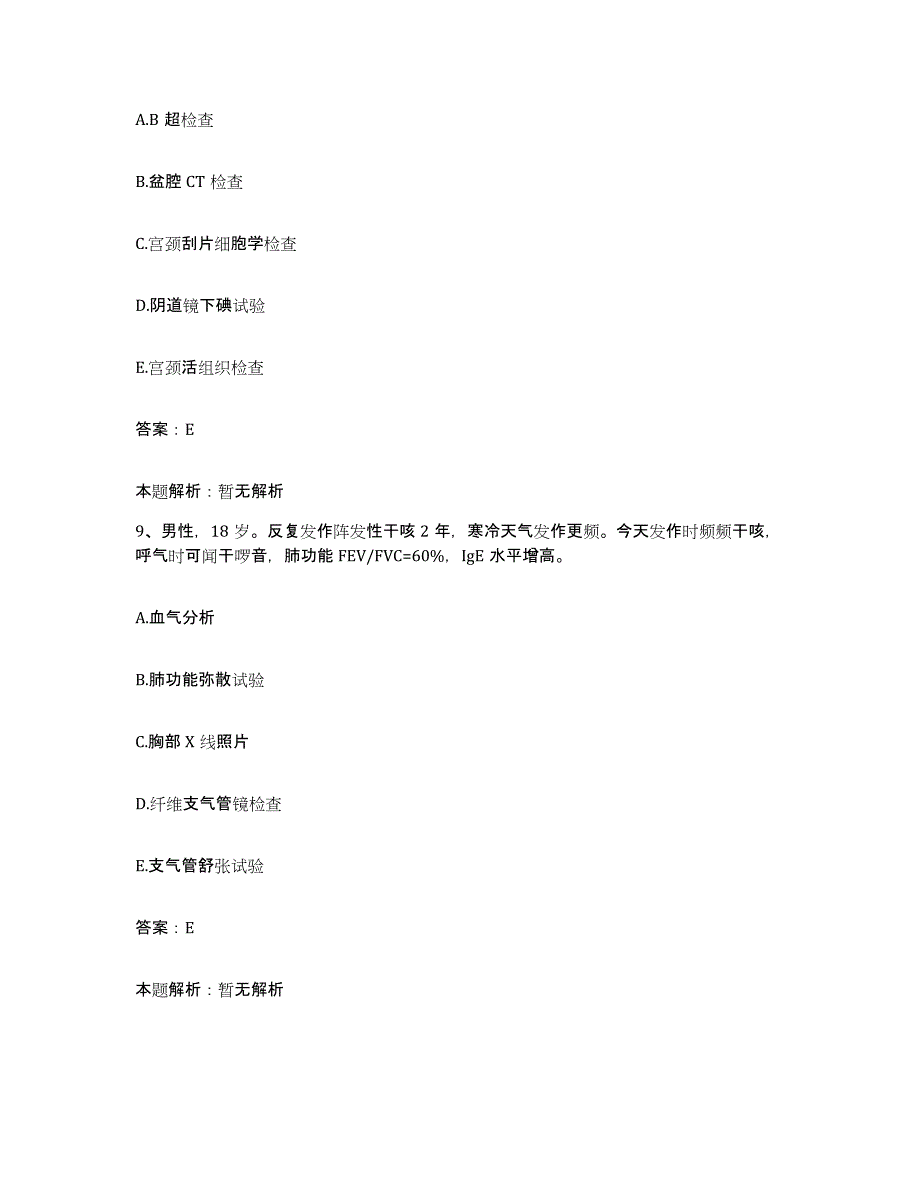 A.B 超检查

B.盆腔 CT 检查

C.宫颈刮片细胞学检查

D.阴道镜下碘试验

E.宫颈活组织检查

答案：E

本题解析：暂无解析

9、男性，18 岁。反复发作阵发性干咳 2 年，寒冷天气发作更频。今天发作时频频干咳，呼气时可闻干啰音，肺功能 FEV/FVC=60%，IgE 水平增高。

A.血气分析

B.肺功能弥散试验

C.胸部 X 线照片

D.纤维支气管镜检查

E.支气管舒张试验

答案：E

本题解析：暂无解析